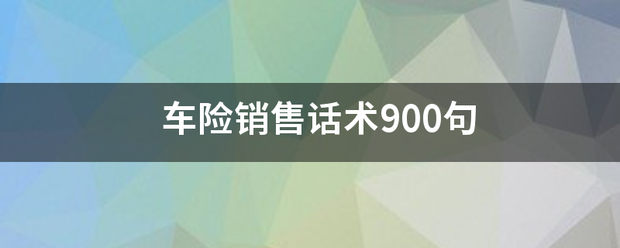 车险销售话术900句